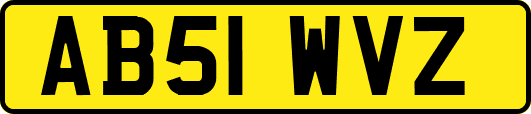 AB51 WVZ